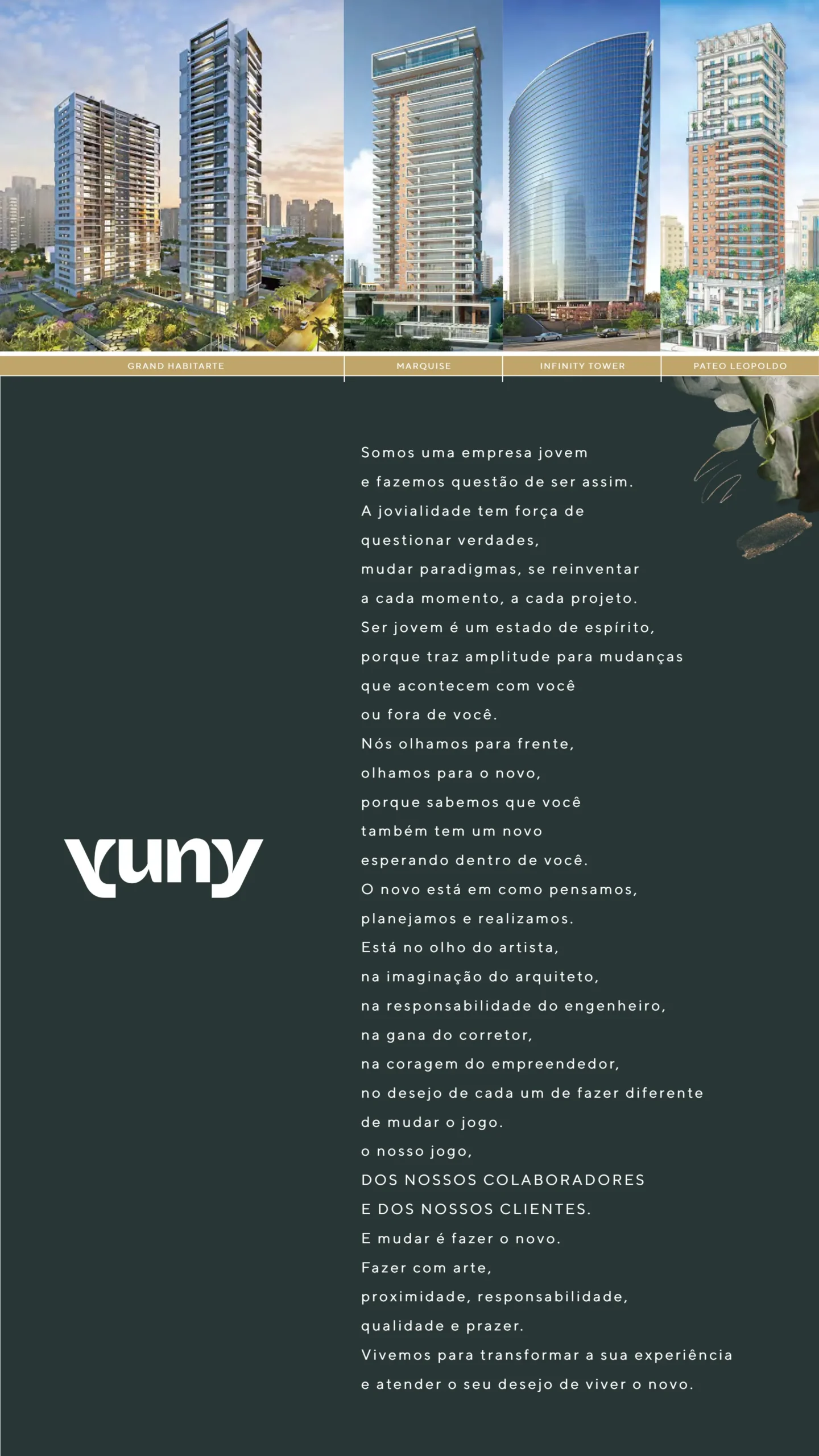 GRAND HABITARTE
MARQUISE
INFINITY TOWER
PATEO LEOPOLDO

yuny

Somos uma empresa jovem
e fazemos questão de ser assim.
A jovialidade tem força de
questionar verdades,
mudar paradigmas, se reinventar
a cada momento, a cada projeto.
Ser jovem é um estado de espírito,
porque traz amplitude para mudanças
que acontecem com você
ou fora de você.
Nós olhamos para frente,
olhamos para o novo,
porque sabemos que você
também tem um novo
esperando dentro de você.
O novo está em como pensamos,
planejamos e realizamos.
Está no olho do artista,
na imaginação do arquiteto,
na responsabilidade do engenheiro,
na gana do corretor,
na coragem do empreendedor,
no desejo de cada um de fazer diferente
de mudar o jogo.
o nosso jogo,
DOS NOSSOS COLABORADORES
E DOS NOSSOS CLIENTES.
E mudar é fazer o novo.
Fazer com arte,
proximidade, responsabilidade,
qualidade e prazer.
Vivemos para transformar a sua experiência
e atender o seu desejo de viver o novo.